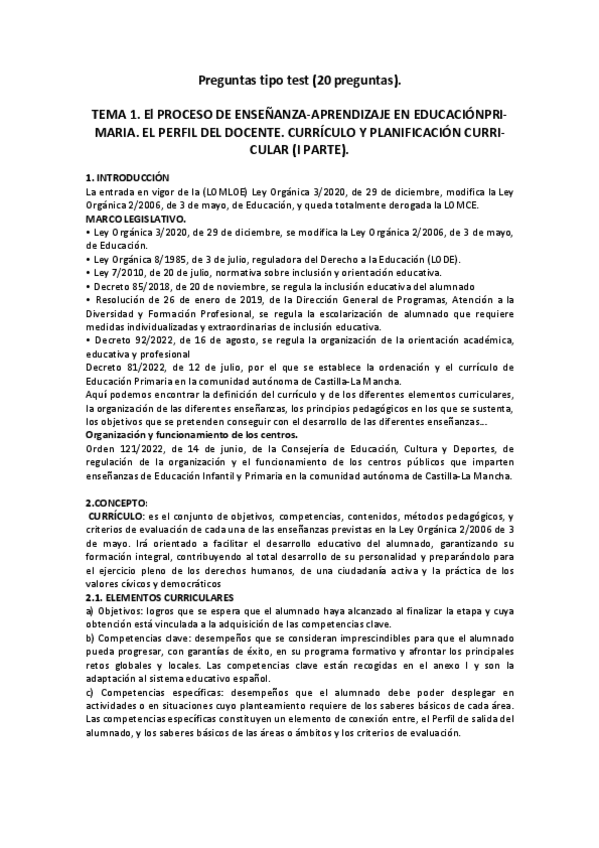 Preguntas tipo test (20 preguntas).

TEMA 1. El PROCESO DE ENSEÑANZA-APRENDIZAJE EN EDUCACIÓNPRIMARIA. EL PERFIL DEL DOCENTE. CURRÍCULO Y PLANIFICACIÓN CURRICULAR (I PARTE).

1. INTRODUCCIÓN
La entrada en vigor de la (LOMLOE) Ley Orgánica 3/2020, de 29 de diciembre, modifica la Ley Orgánica 2/2006, de 3 de mayo, de Educación, y queda totalmente derogada la LOMCE.
MARCO LEGISLATIVO.
• Ley Orgánica 3/2020, de 29 de diciembre, se modifica la Ley Orgánica 2/2006, de 3 de mayo, de Educación.
• Ley Orgánica 8/1985, de 3 de julio, reguladora del Derecho a la Educación (LODE).
• Ley 7/2010, de 20 de julio, normativa sobre inclusión y orientación educativa.
• Decreto 85/2018, de 20 de noviembre, se regula la inclusión educativa del alumnado
• Resolución de 26 de enero de 2019, de la Dirección General de Programas, Atención a la Diversidad y Formación Profesional, se regula la escolarización de alumnado que requiere medidas individualizadas y extraordinarias de inclusión educativa.
• Decreto 92/2022, de 16 de agosto, se regula la organización de la orientación académica, educativa y profesional
Decreto 81/2022, de 12 de julio, por el que se establece la ordenación y el currículo de Educación Primaria en la comunidad autónoma de Castilla-La Mancha.
Aquí podemos encontrar la definición del currículo y de los diferentes elementos curriculares, la organización de las diferentes enseñanzas, los principios pedagógicos en los que se sustenta, los objetivos que se pretenden conseguir con el desarrollo de las diferentes enseñanzas...
Organización y funcionamiento de los centros.
Orden 121/2022, de 14 de junio, de la Consejería de Educación, Cultura y Deportes, de regulación de la organización y el funcionamiento de los centros públicos que imparten enseñanzas de Educación Infantil y Primaria en la comunidad autónoma de Castilla-La Mancha.

2.CONCEPTO:
CURRÍCULO: es el conjunto de objetivos, competencias, contenidos, métodos pedagógicos, y criterios de evaluación de cada una de las enseñanzas previstas en la Ley Orgánica 2/2006 de 3 de mayo. Irá orientado a facilitar el desarrollo educativo del alumnado, garantizando su formación integral, contribuyendo al total desarrollo de su personalidad y preparándolo para el ejercicio pleno de los derechos humanos, de una ciudadanía activa y la práctica de los valores cívicos y democráticos
2.1. ELEMENTOS CURRICULARES
a) Objetivos: logros que se espera que el alumnado haya alcanzado al finalizar la etapa y cuya obtención está vinculada a la adquisición de las competencias clave.
b) Competencias clave: desempeños que se consideran imprescindibles para que el alumnado pueda progresar, con garantías de éxito, en su programa formativo y afrontar los principales retos globales y locales. Las competencias clave están recogidas en el anexo I y son la adaptación al sistema educativo español.
c) Competencias específicas: desempeños que el alumnado debe poder desplegar en actividades o en situaciones cuyo planteamiento requiere de los saberes básicos de cada área. Las competencias específicas constituyen un elemento de conexión entre, el Perfil de salida del alumnado, y los saberes básicos de las áreas o ámbitos y los criterios de evaluación.